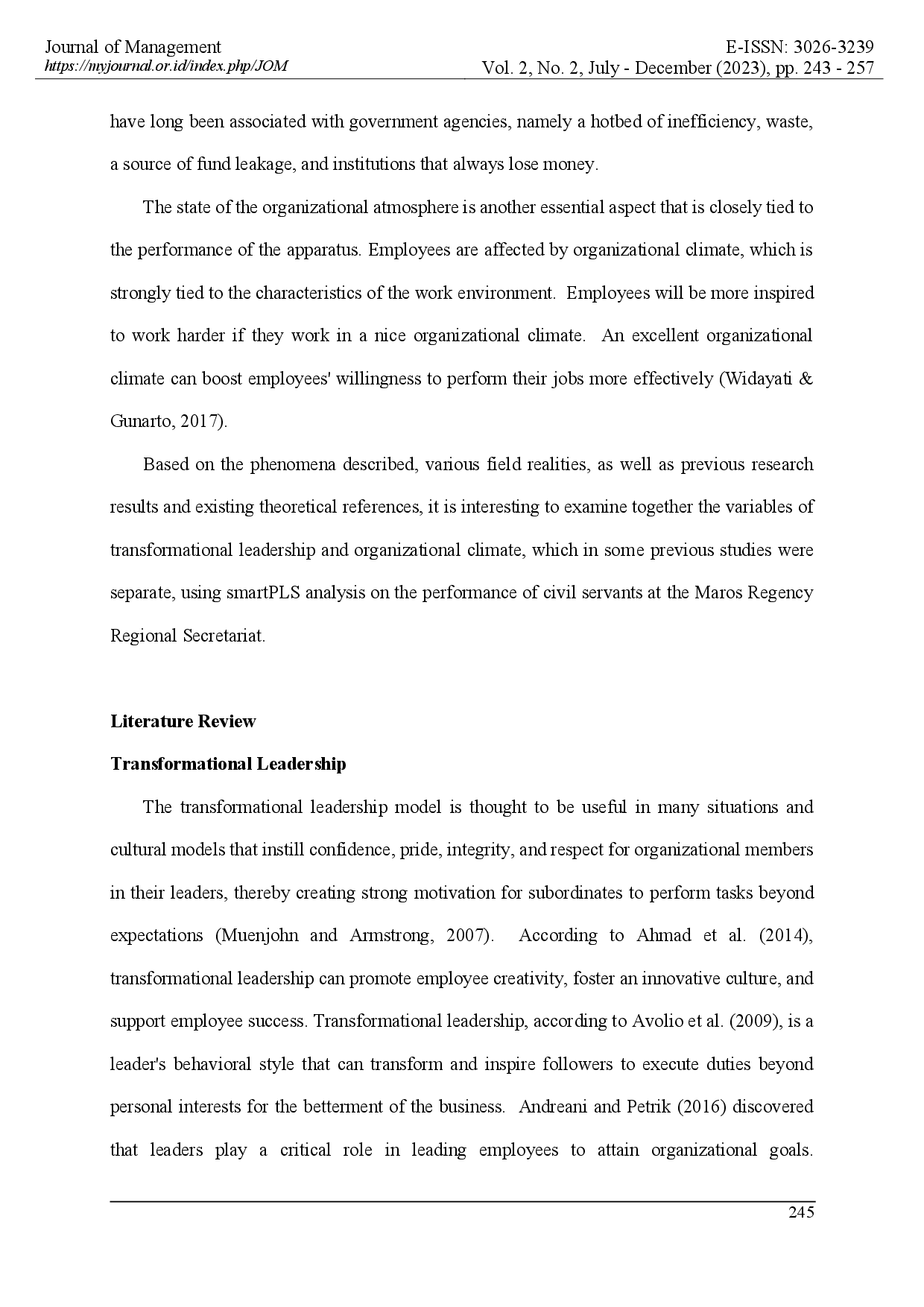 Journal of Management
https://myjournal.or.id/index.php/JOM

E-ISSN: 3026-3239
Vol. 2, No. 2, July - December (2023), pp. 243 - 257

have long been associated with government agencies, namely a hotbed of inefficiency, waste, a source of fund leakage, and institutions that always lose money.

The state of the organizational atmosphere is another essential aspect that is closely tied to the performance of the apparatus. Employees are affected by organizational climate, which is strongly tied to the characteristics of the work environment. Employees will be more inspired to work harder if they work in a nice organizational climate. An excellent organizational climate can boost employees' willingness to perform their jobs more effectively (Widayati & Gunarto, 2017).

Based on the phenomena described, various field realities, as well as previous research results and existing theoretical references, it is interesting to examine together the variables of transformational leadership and organizational climate, which in some previous studies were separate, using smartPLS analysis on the performance of civil servants at the Maros Regency Regional Secretariat.

Literature Review

Transformational Leadership

The transformational leadership model is thought to be useful in many situations and cultural models that instill confidence, pride, integrity, and respect for organizational members in their leaders, thereby creating strong motivation for subordinates to perform tasks beyond expectations (Muenjohn and Armstrong, 2007). According to Ahmad et al. (2014), transformational leadership can promote employee creativity, foster an innovative culture, and support employee success. Transformational leadership, according to Avolio et al. (2009), is a leader's behavioral style that can transform and inspire followers to execute duties beyond personal interests for the betterment of the business. Andreani and Petrik (2016) discovered that leaders play a critical role in leading employees to attain organizational goals.

245